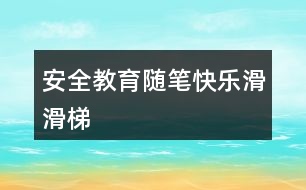 安全教育随笔快乐滑滑梯